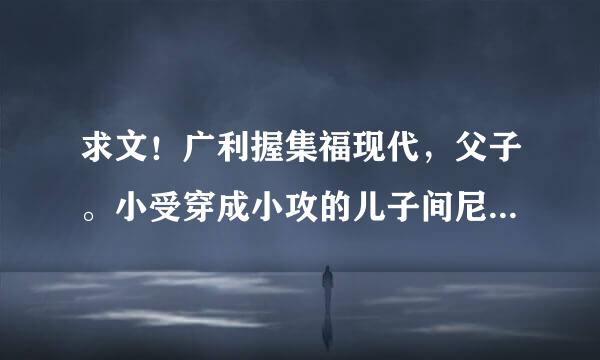 求文！广利握集福现代，父子。小受穿成小攻的儿子间尼...